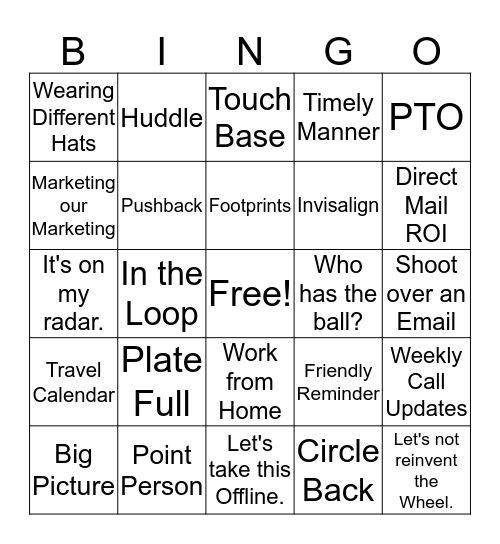 | B | I | N | G | O |
|---|---|---|---|---|
| Wearing Different Hats | Huddle | Touch Base | Timely Manner | PTO |
| Marketing our Marketing | Pushback | Footprints | Invisalign | Direct Mail ROI |
| It's on my radar. | In the Loop | Free! | Who has the ball? | Shoot over an Email |
| Travel Calendar | Plate Full | Work from Home | Friendly Reminder | Weekly Call Updates |
| Big Picture | Point Person | Let's take this Offline. | Circle Back | Let's not reinvent the Wheel. |